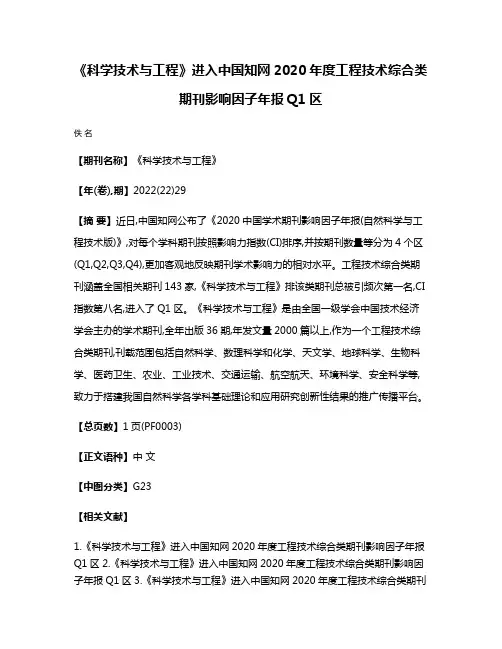 《科学技术与工程》进入中国知网 2020 年度工程技术综合类期刊影响因子年报 Q1 区

佚名

【期刊名称】《科学技术与工程》

【年(卷),期】2022(22)29

【摘 要】近日,中国知网公布了《2020 中国学术期刊影响因子年报(自然科学与工程技术版)》,对每个学科期刊按照影响力指数(CI)排序,并按期刊数量等分为 4 个区(Q1,Q2,Q3,Q4),更加客观地反映期刊学术影响力的相对水平。工程技术综合类期刊涵盖全国相关期刊 143 家,《科学技术与工程》排该类期刊总被引频次第一名,CI 指数第八名,进入了 Q1 区。《科学技术与工程》是由全国一级学会中国技术经济学会主办的学术期刊,全年出版 36 期,年发文量 2000 篇以上,作为一个工程技术综合类期刊,刊载范围包括自然科学、数理科学和化学、天文学、地球科学、生物科学、医药卫生、农业、工业技术、交通运输、航空航天、环境科学、安全科学等,致力于搭建我国自然科学各学科基础理论和应用研究创新性结果的推广传播平台。

【总页数】1 页(PF0003)

【正文语种】中 文

【中图分类】G23

【相关文献】

1.《科学技术与工程》进入中国知网 2020 年度工程技术综合类期刊影响因子年报 Q1 区 2.《科学技术与工程》进入中国知网 2020 年度工程技术综合类期刊影响因子年报 Q1 区 3.《科学技术与工程》进入中国知网 2020 年度工程技术综合类期刊